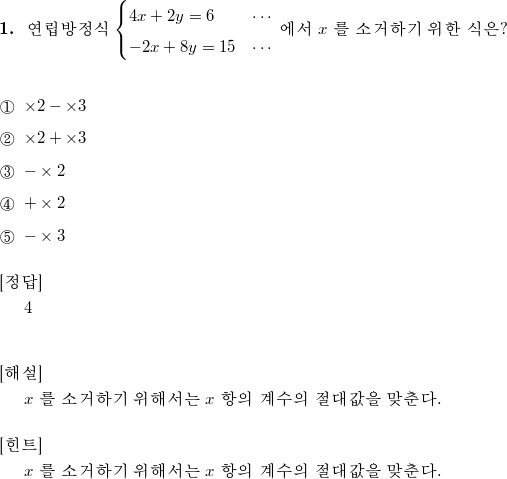 **1.** 연립방정식 $\begin{cases} 4x+2y=6 & \cdots \\ -2x+8y=15 & \cdots \end{cases}$ 에서 $x$ 를 소거하기 위한 식은?

① $\times 2 - \times 3$

② $\times 2 + \times 3$

③ $- \times 2$

④ $+ \times 2$

⑤ $- \times 3$

[정답]
4

[해설]
$x$ 를 소거하기 위해서는 $x$ 항의 계수의 절대값을 맞춘다.

[힌트]
$x$ 를 소거하기 위해서는 $x$ 항의 계수의 절대값을 맞춘다.